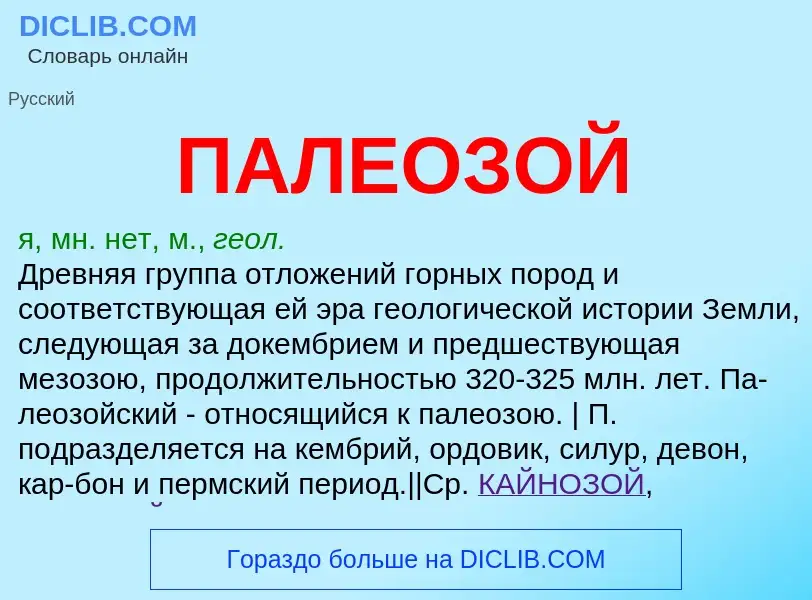 DICLIB.COM
Словарь онлайн

Русский

ПАЛЕОЗОЙ

я, мн. нет, м., геол.
Древняя группа отложений горных пород и соответствующая ей эра геологической истории Земли, следующая за докембрием и предшествующая мезозою, продолжительностью 320-325 млн. лет. Палеозойский - относящийся к палеозою. | П. подразделяется на кембрий, ордовик, силур, девон, кар-бон и пермский период.||Ср. КАЙНОЗОЙ,

Гораздо больше на DICLIB.COM